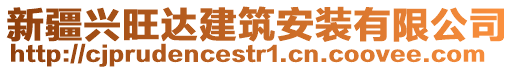 新疆兴旺达建筑安装有限公司
http://cjprudencestr1.cn.coovee.com